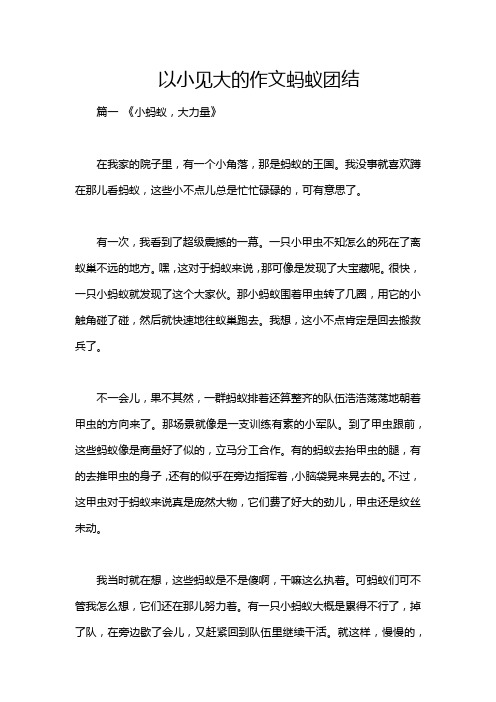 以小见大的作文蚂蚁团结

篇一 《小蚂蚁，大力量》

在我家的院子里，有一个小角落，那是蚂蚁的王国。我没事就喜欢蹲在那儿看蚂蚁，这些小不点儿总是忙忙碌碌的，可有意思了。

有一次，我看到了超级震撼的一幕。一只小甲虫不知怎么的死在了离蚁巢不远的地方。嘿，这对于蚂蚁来说，那可像是发现了大宝藏呢。很快，一只小蚂蚁就发现了这个大家伙。那小蚂蚁围着甲虫转了几圈，用它的小触角碰了碰，然后就快速地往蚁巢跑去。我想，这小不点肯定是回去搬救兵了。

不一会儿，果不其然，一群蚂蚁排着还算整齐的队伍浩浩荡荡地朝着甲虫的方向来了。那场景就像是一支训练有素的小军队。到了甲虫跟前，这些蚂蚁像是商量好了似的，立马分工合作。有的蚂蚁去抬甲虫的腿，有的去推甲虫的身子，还有的似乎在旁边指挥着，小脑袋晃来晃去的。不过，这甲虫对于蚂蚁来说真是庞然大物，它们费了好大的劲儿，甲虫还是纹丝未动。

我当时就在想，这些蚂蚁是不是傻啊，干嘛这么执着。可蚂蚁们可不管我怎么想，它们还在那儿努力着。有一只小蚂蚁大概是累得不行了，掉了队，在旁边歇了会儿，又赶紧回到队伍里继续干活。就这样，慢慢的，